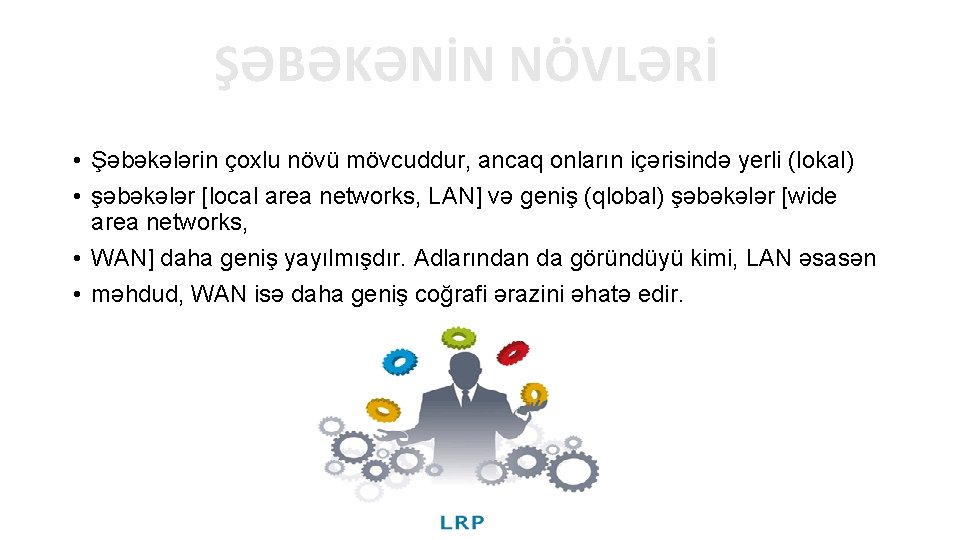 ŞƏBƏKƏNİN NÖVLƏRİ

• Şəbəkələrin çoxlu növü mövcuddur, ancaq onların içərisində yerli (lokal)
• şəbəkələr [local area networks, LAN] və geniş (qlobal) şəbəkələr [wide area networks,
• WAN] daha geniş yayılmışdır. Adlarından da göründüyü kimi, LAN əsasən
• məhdud, WAN isə daha geniş coğrafi ərazini əhatə edir.

LRP